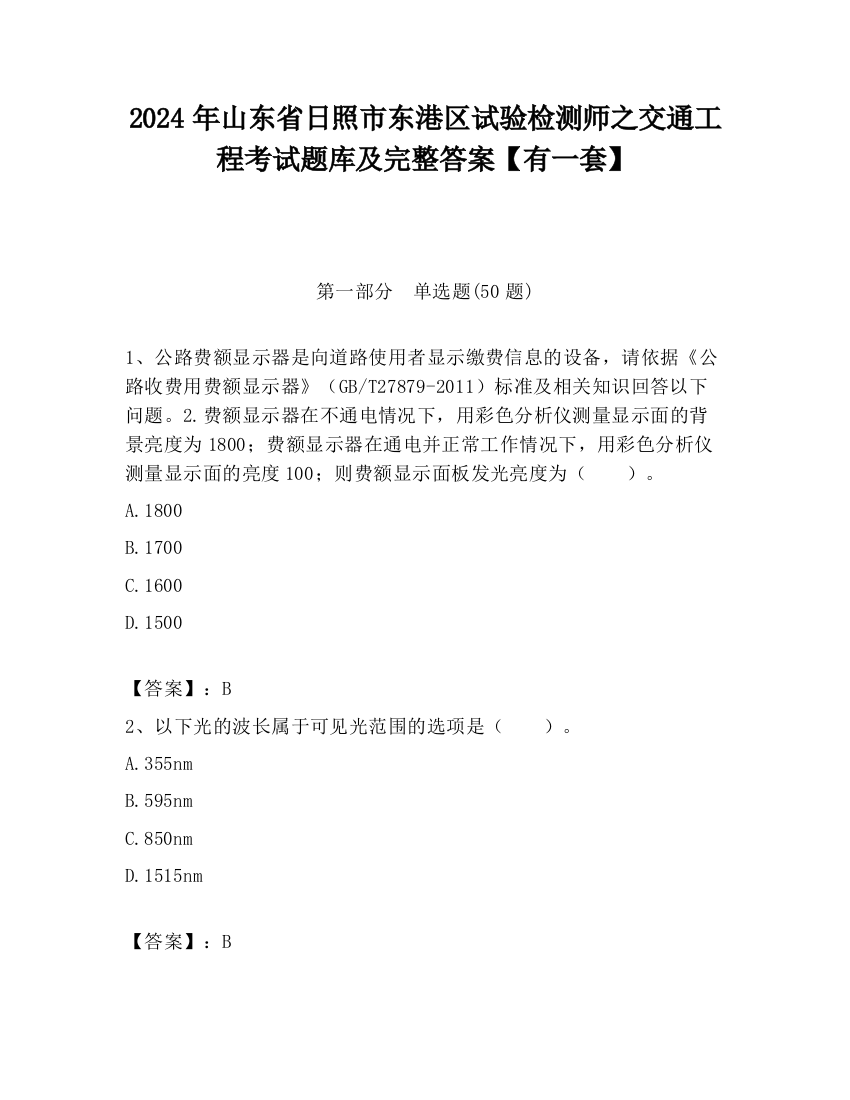 2024 年山东省日照市东港区试验检测师之交通工程考试题库及完整答案【有一套】

第一部分　单选题(50 题)

1、公路费额显示器是向道路使用者显示缴费信息的设备，请依据《公路收费用费额显示器》（GB/T27879-2011）标准及相关知识回答以下问题。2.费额显示器在不通电情况下，用彩色分析仪测量显示面的背景亮度为 1800；费额显示器在通电并正常工作情况下，用彩色分析仪测量显示面的亮度 100；则费额显示面板发光亮度为（　　）。

A.1800

B.1700

C.1600

D.1500

【答案】：B

2、以下光的波长属于可见光范围的选项是（　　）。

A.355nm

B.595nm

C.850nm

D.1515nm

【答案】：B